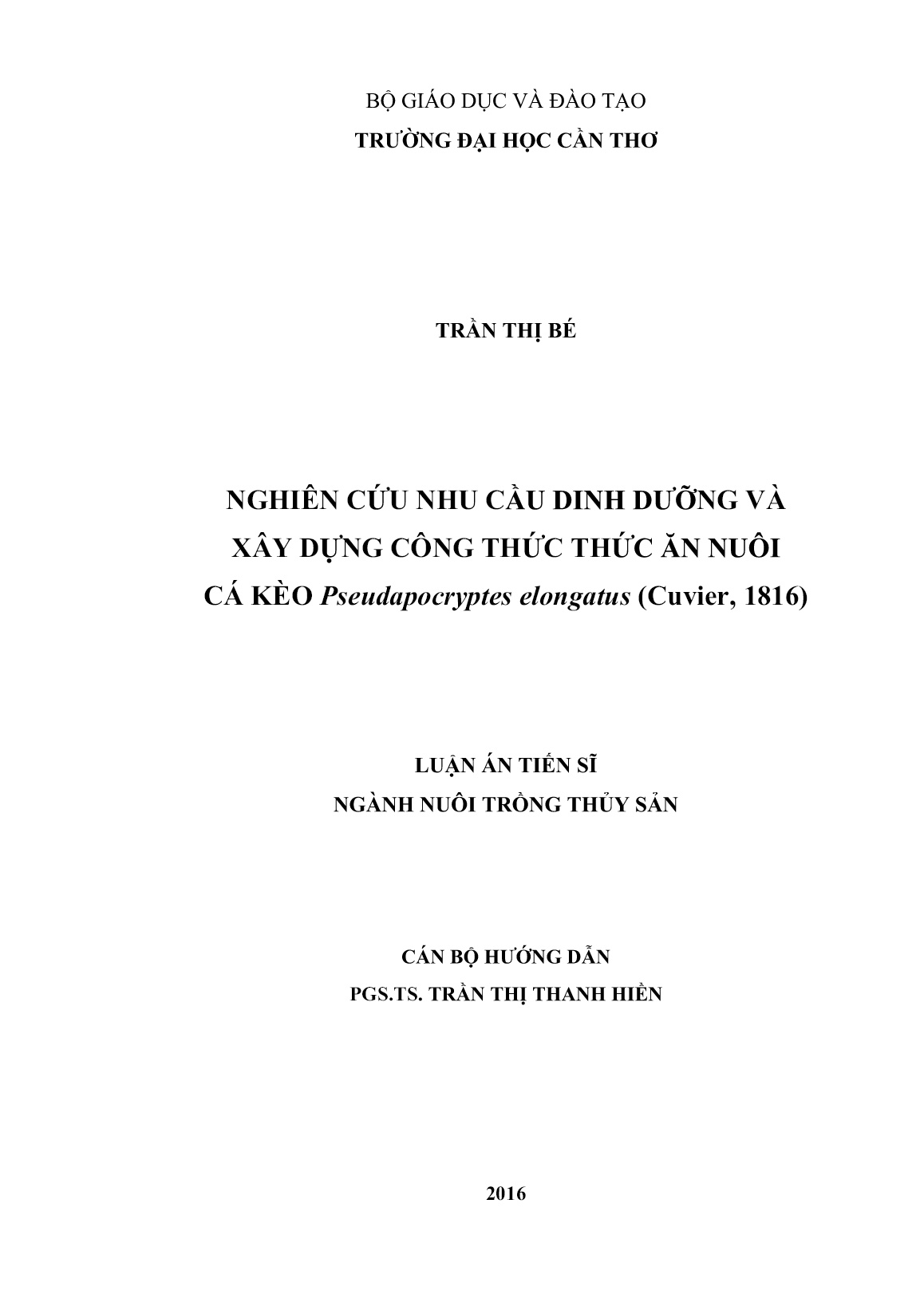 BỘ GIÁO DỤC VÀ ĐÀO TẠO
TRƯỜNG ĐẠI HỌC CẦN THƠ

TRẦN THỊ BÉ

NGHIÊN CỨU NHU CẦU DINH DƯỠNG VÀ XÂY DỰNG CÔNG THỨC THỨC ĂN NUÔI CÁ KÈO Pseudapocryptes elongatus (Cuvier, 1816)

LUẬN ÁN TIẾN SĨ
NGÀNH NUÔI TRỒNG THỦY SẢN

CÁN BỘ HƯỚNG DẪN
PGS.TS. TRẦN THỊ THANH HIỀN

2016